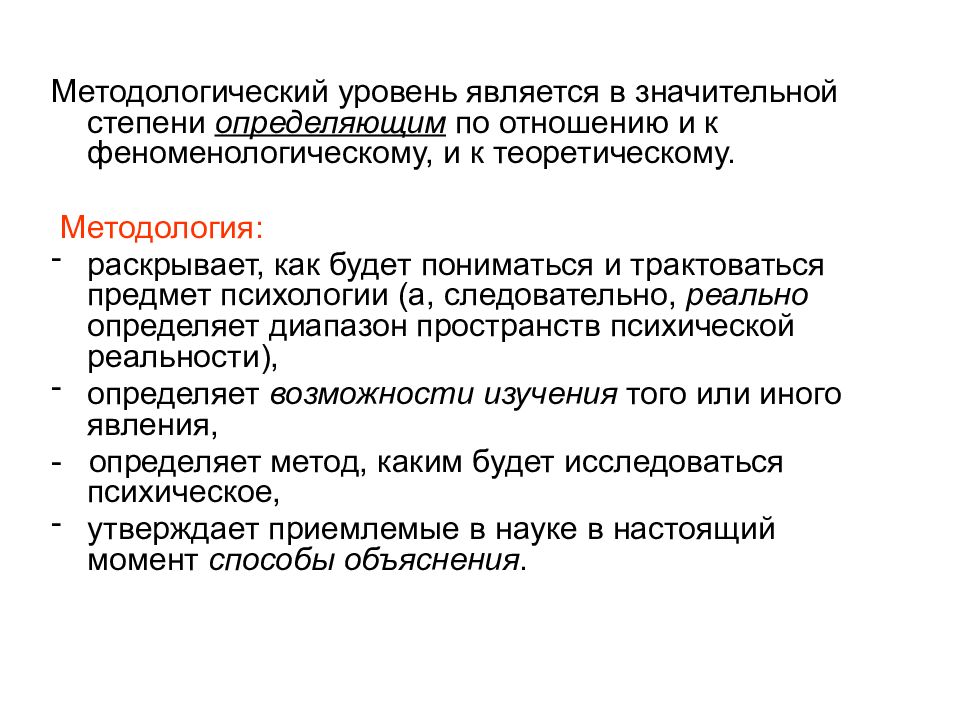 Методологический уровень является в значительной степени определяющим по отношению и к феноменологическому, и к теоретическому.

Методология:
- раскрывает, как будет пониматься и трактоваться предмет психологии (а, следовательно, реально определяет диапазон пространств психической реальности),
- определяет возможности изучения того или иного явления,
- определяет метод, каким будет исследоваться психическое,
- утверждает приемлемые в науке в настоящий момент способы объяснения.